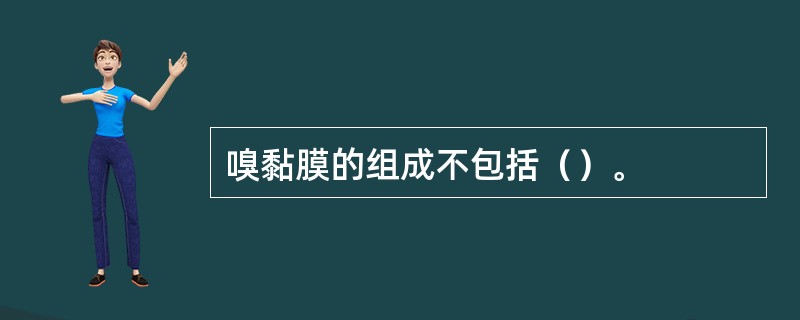 嗅黏膜的组成不包括（）。